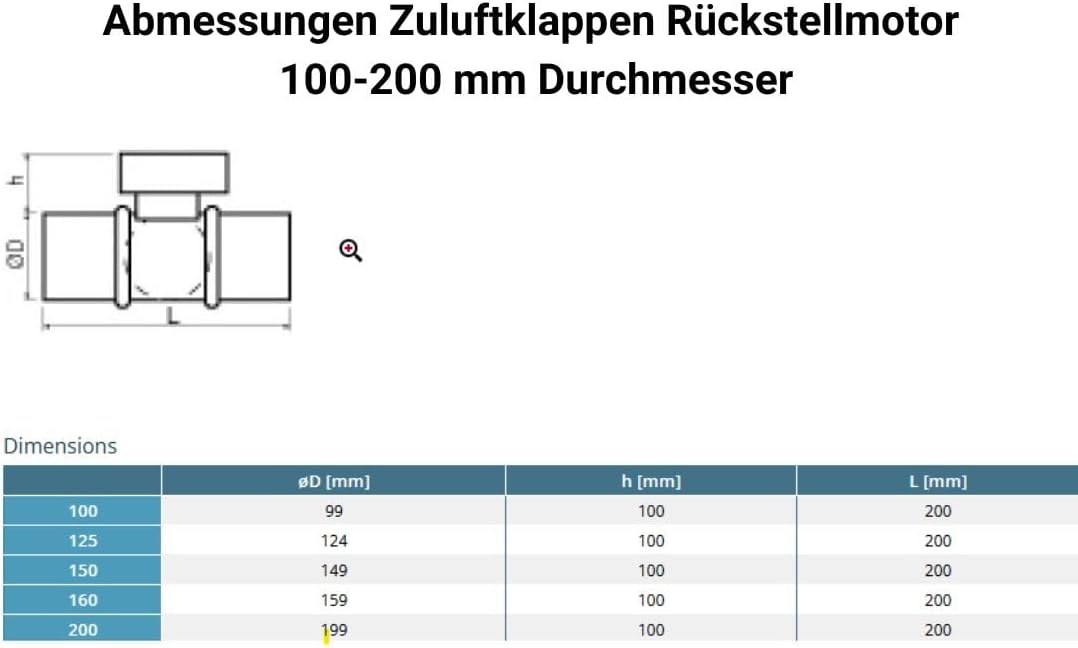 Abmessungen Zuluftklappen Rückstellmotor
100-200 mm Durchmesser

h
ØD
L

Dimensions

| | øD [mm] | h [mm] | L [mm] |
|---|---|---|---|
| 100 | 99 | 100 | 200 |
| 125 | 124 | 100 | 200 |
| 150 | 149 | 100 | 200 |
| 160 | 159 | 100 | 200 |
| 200 | 199 | 100 | 200 |